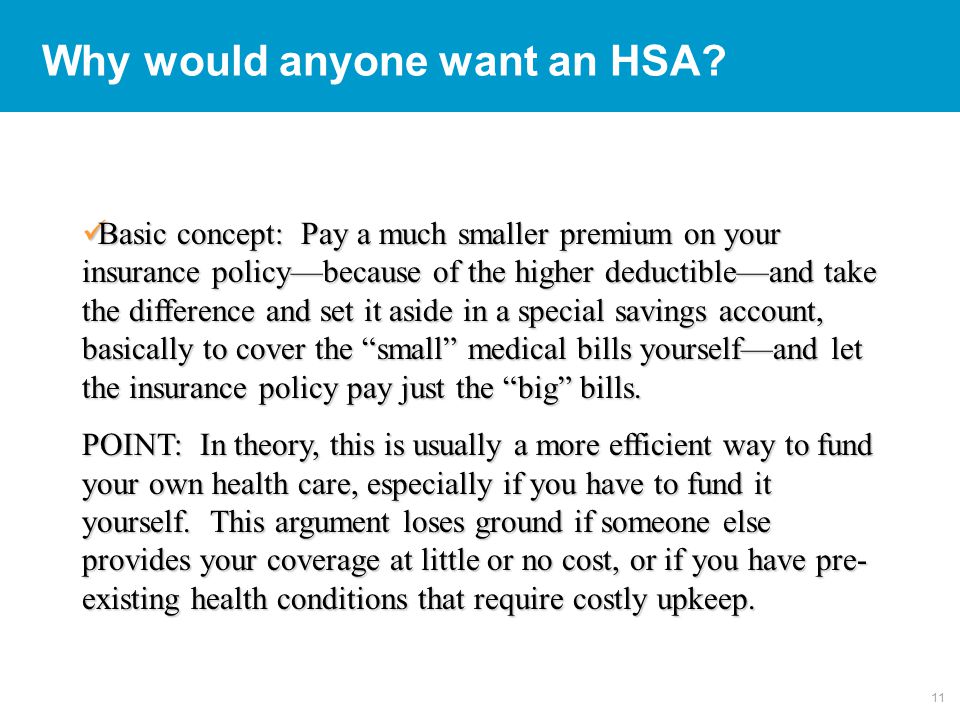 Why would anyone want an HSA?

✓Basic concept: Pay a much smaller premium on your insurance policy—because of the higher deductible—and take the difference and set it aside in a special savings account, basically to cover the “small” medical bills yourself—and let the insurance policy pay just the “big” bills.

POINT: In theory, this is usually a more efficient way to fund your own health care, especially if you have to fund it yourself. This argument loses ground if someone else provides your coverage at little or no cost, or if you have pre-existing health conditions that require costly upkeep.

11